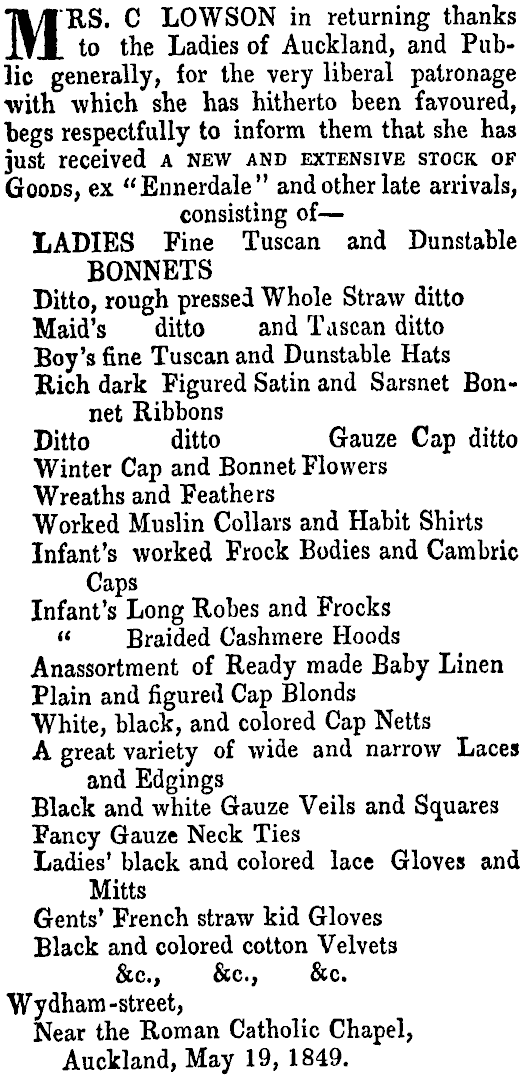 MRS. C LOWSON in returning thanks to the Ladies of Auckland, and Public generally, for the very liberal patronage with which she has hitherto been favoured, begs respectfully to inform them that she has just received A NEW AND EXTENSIVE STOCK OF GOODS, ex "Ennerdale" and other late arrivals, consisting of—

LADIES Fine Tuscan and Dunstable BONNETS
Ditto, rough pressed Whole Straw ditto
Maid's ditto and Tuscan ditto
Boy's fine Tuscan and Dunstable Hats
Rich dark Figured Satin and Sarsnet Bonnet Ribbons
Ditto ditto Gauze Cap ditto
Winter Cap and Bonnet Flowers
Wreaths and Feathers
Worked Muslin Collars and Habit Shirts
Infant's worked Frock Bodies and Cambric Caps
Infant's Long Robes and Frocks
" Braided Cashmere Hoods
Anassortment of Ready made Baby Linen
Plain and figured Cap Blonds
White, black, and colored Cap Netts
A great variety of wide and narrow Laces and Edgings
Black and white Gauze Veils and Squares
Fancy Gauze Neck Ties
Ladies' black and colored lace Gloves and Mitts
Gents' French straw kid Gloves
Black and colored cotton Velvets
&c., &c., &c.

Wydham-street,
Near the Roman Catholic Chapel,
Auckland, May 19, 1849.